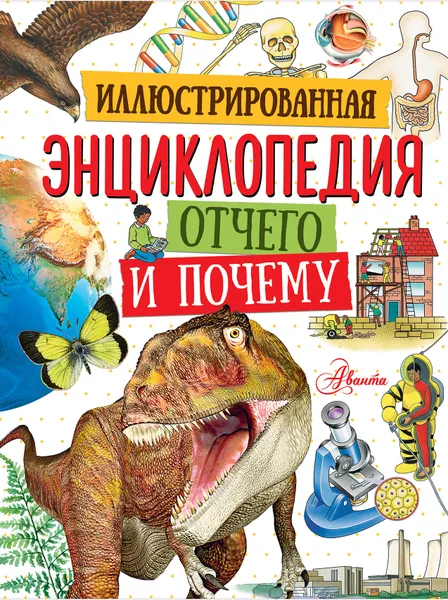 ИЛЛЮСТРИРОВАННАЯ
ЭНЦИКЛОПЕДИЯ
ОТЧЕГО
И ПОЧЕМУ

Аванта